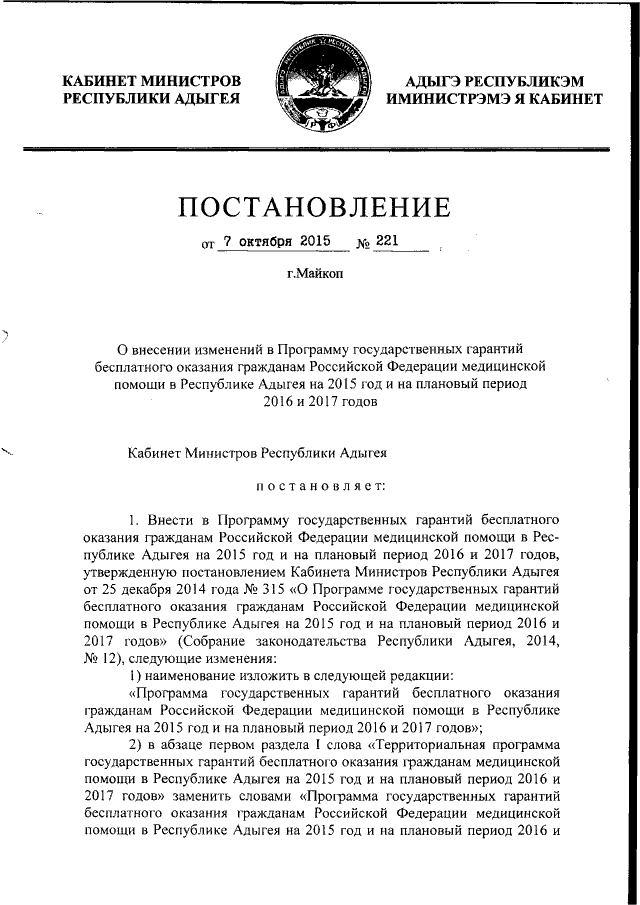 КАБИНЕТ МИНИСТРОВ РЕСПУБЛИКИ АДЫГЕЯ

АДЫГЭ РЕСПУБЛИКЭМ ИМИНИСТРЭМЭ Я КАБИНЕТ

ПОСТАНОВЛЕНИЕ

от 7 октября 2015 № 221

г.Майкоп

О внесении изменений в Программу государственных гарантий бесплатного оказания гражданам Российской Федерации медицинской помощи в Республике Адыгея на 2015 год и на плановый период 2016 и 2017 годов

Кабинет Министров Республики Адыгея

постановляет:

1. Внести в Программу государственных гарантий бесплатного оказания гражданам Российской Федерации медицинской помощи в Республике Адыгея на 2015 год и на плановый период 2016 и 2017 годов, утвержденную постановлением Кабинета Министров Республики Адыгея от 25 декабря 2014 года № 315 «О Программе государственных гарантий бесплатного оказания гражданам Российской Федерации медицинской помощи в Республике Адыгея на 2015 год и на плановый период 2016 и 2017 годов» (Собрание законодательства Республики Адыгея, 2014, № 12), следующие изменения:

1) наименование изложить в следующей редакции:

«Программа государственных гарантий бесплатного оказания гражданам Российской Федерации медицинской помощи в Республике Адыгея на 2015 год и на плановый период 2016 и 2017 годов»;

2) в абзаце первом раздела I слова «Территориальная программа государственных гарантий бесплатного оказания гражданам медицинской помощи в Республике Адыгея на 2015 год и на плановый период 2016 и 2017 годов» заменить словами «Программа государственных гарантий бесплатного оказания гражданам Российской Федерации медицинской помощи в Республике Адыгея на 2015 год и на плановый период 2016 и